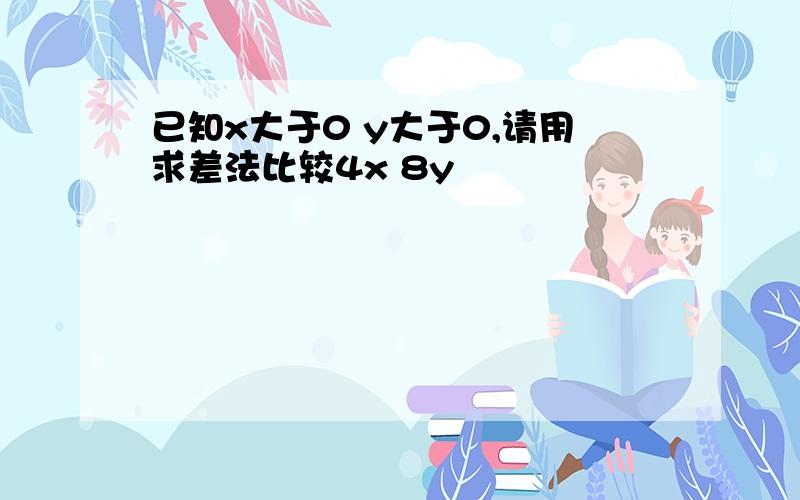 已知x大于0 y大于0,请用求差法比较4x 8y